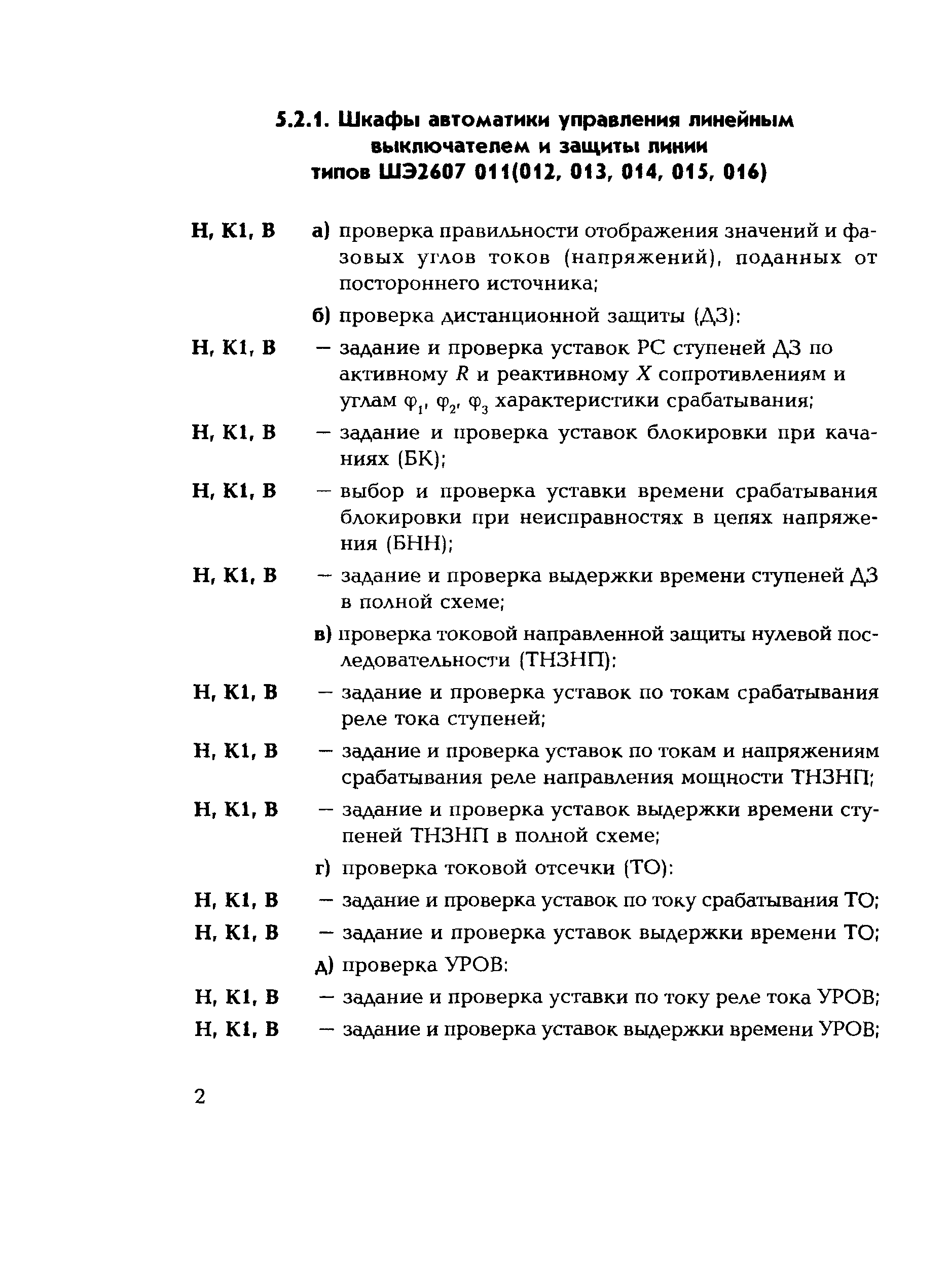 5.2.1. Шкафы автоматики управления линейным выключателем и защиты линии типов ШЭ2607 011(012, 013, 014, 015, 016)

Н, К1, В а) проверка правильности отображения значений и фазовых углов токов (напряжений), поданных от постороннего источника;

б) проверка дистанционной защиты (ДЗ):

Н, К1, В — задание и проверка уставок РС ступеней ДЗ по активному $R$ и реактивному $X$ сопротивлениям и углам $\varphi_1$, $\varphi_2$, $\varphi_3$ характеристики срабатывания;

Н, К1, В — задание и проверка уставок блокировки при качаниях (БК);

Н, К1, В — выбор и проверка уставки времени срабатывания блокировки при неисправностях в цепях напряжения (БНН);

Н, К1, В — задание и проверка выдержки времени ступеней ДЗ в полной схеме;

в) проверка токовой направленной защиты нулевой последовательности (ТНЗНП):

Н, К1, В — задание и проверка уставок по токам срабатывания реле тока ступеней;

Н, К1, В — задание и проверка уставок по токам и напряжениям срабатывания реле направления мощности ТНЗНП;

Н, К1, В — задание и проверка уставок выдержки времени ступеней ТНЗНП в полной схеме;

г) проверка токовой отсечки (ТО):

Н, К1, В — задание и проверка уставок по току срабатывания ТО;

Н, К1, В — задание и проверка уставок выдержки времени ТО;

д) проверка УРОВ:

Н, К1, В — задание и проверка уставки по току реле тока УРОВ;

Н, К1, В — задание и проверка уставок выдержки времени УРОВ;

2